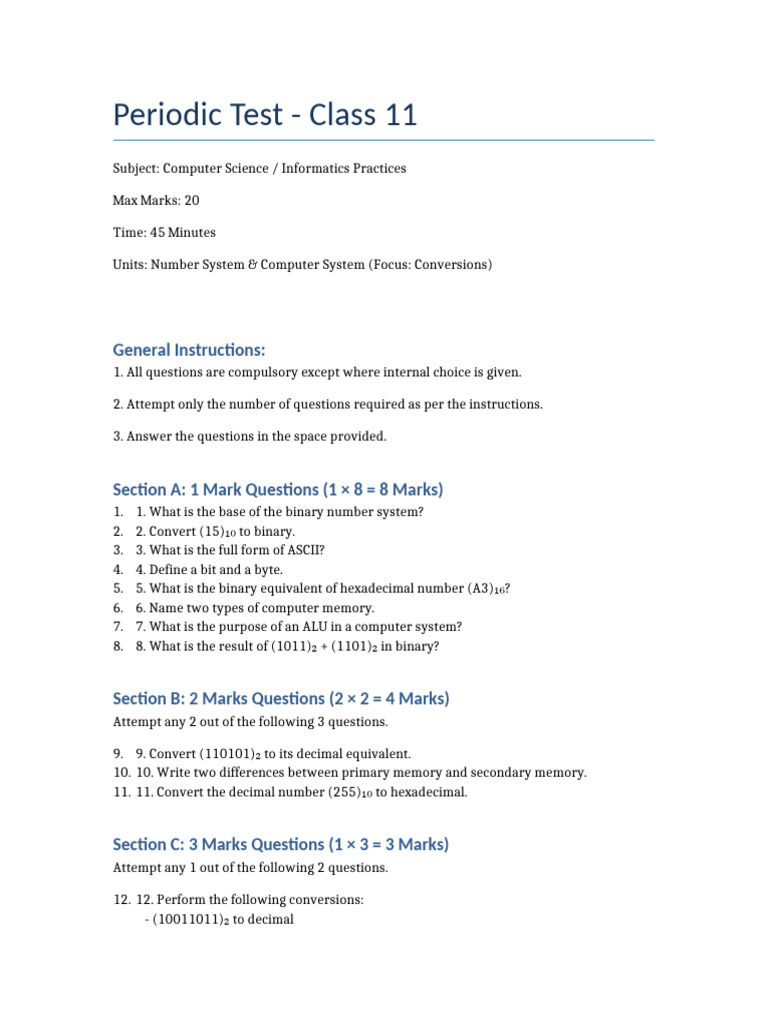 Periodic Test - Class 11

Subject: Computer Science / Informatics Practices

Max Marks: 20

Time: 45 Minutes

Units: Number System & Computer System (Focus: Conversions)

General Instructions:

1. All questions are compulsory except where internal choice is given.

2. Attempt only the number of questions required as per the instructions.

3. Answer the questions in the space provided.

Section A: 1 Mark Questions (1 × 8 = 8 Marks)

1. 1. What is the base of the binary number system?
2. 2. Convert $(15)_{10}$ to binary.
3. 3. What is the full form of ASCII?
4. 4. Define a bit and a byte.
5. 5. What is the binary equivalent of hexadecimal number $(A3)_{16}$?
6. 6. Name two types of computer memory.
7. 7. What is the purpose of an ALU in a computer system?
8. 8. What is the result of $(1011)_2 + (1101)_2$ in binary?

Section B: 2 Marks Questions (2 × 2 = 4 Marks)

Attempt any 2 out of the following 3 questions.

9. 9. Convert $(110101)_2$ to its decimal equivalent.
10. 10. Write two differences between primary memory and secondary memory.
11. 11. Convert the decimal number $(255)_{10}$ to hexadecimal.

Section C: 3 Marks Questions (1 × 3 = 3 Marks)

Attempt any 1 out of the following 2 questions.

12. 12. Perform the following conversions:
- $(10011011)_2$ to decimal